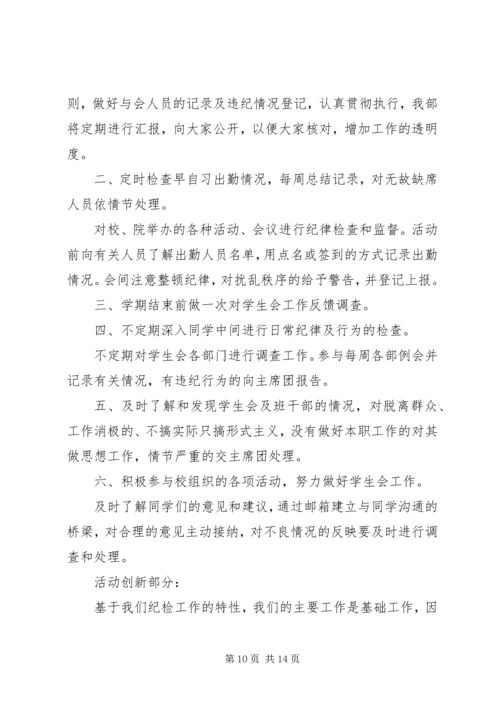 则，做好与会人员的记录及违纪情况登记，认真贯彻执行，我部将定期进行汇报，向大家公开，以便大家核对，增加工作的透明度。

二、定时检查早自习出勤情况，每周总结记录，对无故缺席人员依情节处理。

对校、院举办的各种活动、会议进行纪律检查和监督。活动前向有关人员了解出勤人员名单，用点名或签到的方式记录出勤情况。会间注意整顿纪律，对扰乱秩序的给予警告，并登记上报。

三、学期结束前做一次对学生会工作反馈调查。

四、不定期深入同学中间进行日常纪律及行为的检查。

不定期对学生会各部门进行调查工作。参与每周各部例会并记录有关情况，有违纪行为的向主席团报告。

五、及时了解和发现学生会及班干部的情况，对脱离群众、工作消极的、不搞实际只搞形式主义，没有做好本职工作的对其做思想工作，情节严重的交主席团处理。

六、积极参与校组织的各项活动，努力做好学生会工作。

及时了解同学们的意见和建议，通过邮箱建立与同学沟通的桥梁，对合理的意见主动接纳，对不良情况的反映要及时进行调查和处理。

活动创新部分：

基于我们纪检工作的特性，我们的主要工作是基础工作，因

第 10 页 共 14 页